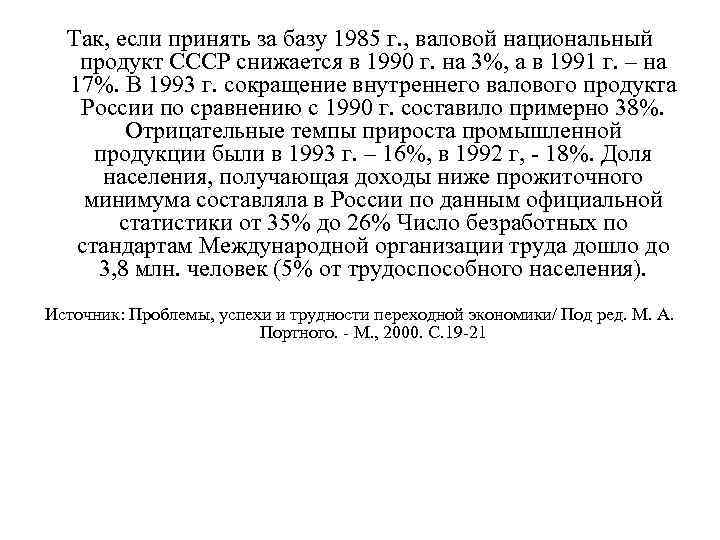 Так, если принять за базу 1985 г., валовой национальный продукт СССР снижается в 1990 г. на 3%, а в 1991 г. – на 17%. В 1993 г. сокращение внутреннего валового продукта России по сравнению с 1990 г. составило примерно 38%. Отрицательные темпы прироста промышленной продукции были в 1993 г. – 16%, в 1992 г, - 18%. Доля населения, получающая доходы ниже прожиточного минимума составляла в России по данным официальной статистики от 35% до 26% Число безработных по стандартам Международной организации труда дошло до 3,8 млн. человек (5% от трудоспособного населения).

Источник: Проблемы, успехи и трудности переходной экономики/ Под ред. М. А. Портного. - М., 2000. С.19-21